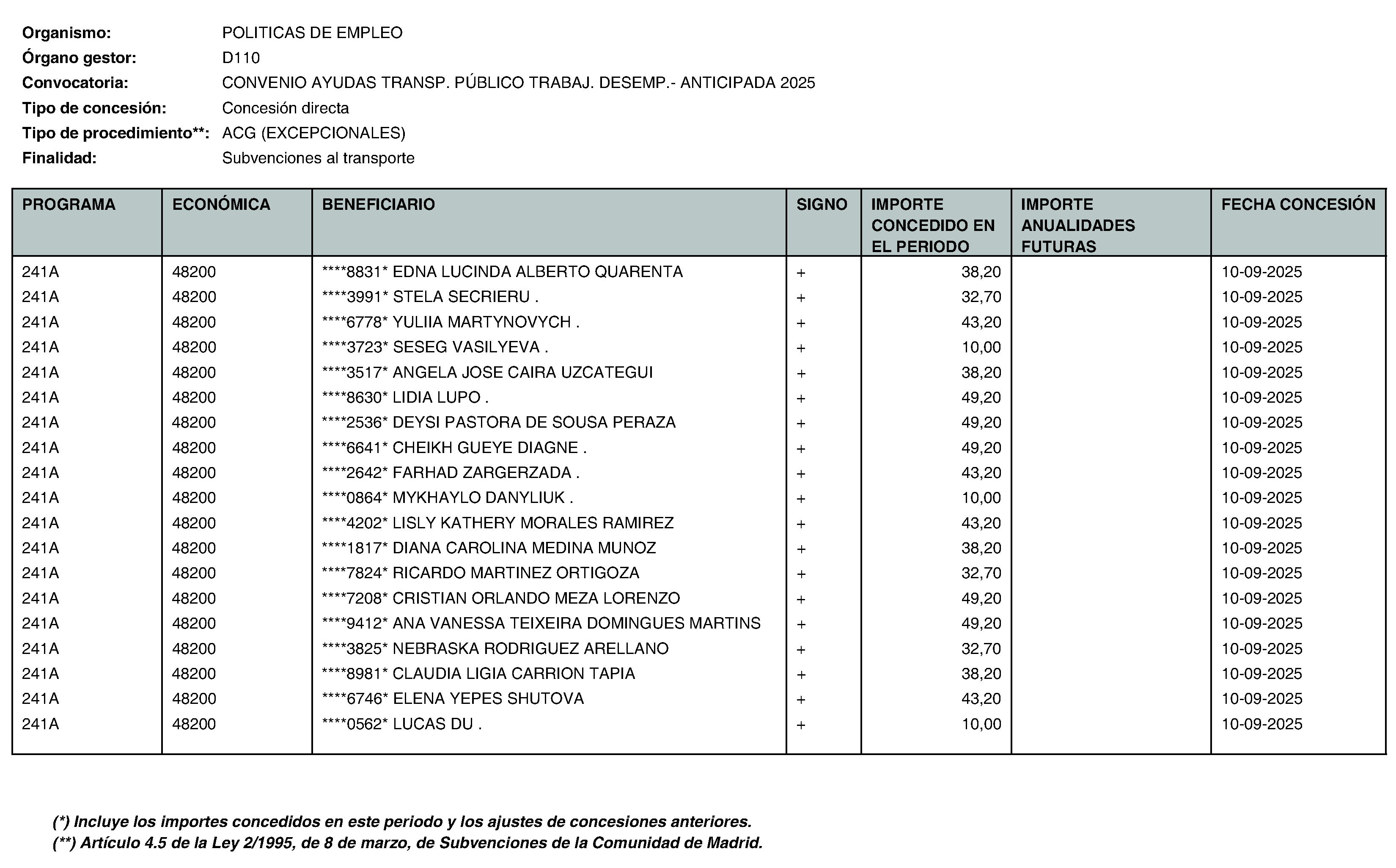 Organismo: POLITICAS DE EMPLEO
Órgano gestor: D110
Convocatoria: CONVENIO AYUDAS TRANSP. PÚBLICO TRABAJ. DESEMP.- ANTICIPADA 2025
Tipo de concesión: Concesión directa
Tipo de procedimiento**: ACG (EXCEPCIONALES)
Finalidad: Subvenciones al transporte

| PROGRAMA | ECONÓMICA | BENEFICIARIO | SIGNO | IMPORTE CONCEDIDO EN EL PERIODO | IMPORTE ANUALIDADES FUTURAS | FECHA CONCESIÓN |
|---|---|---|---|---|---|---|
| 241A | 48200 | ****8831* EDNA LUCINDA ALBERTO QUARENTA | + | 38,20 | | 10-09-2025 |
| 241A | 48200 | ****3991* STELA SECRIERU . | + | 32,70 | | 10-09-2025 |
| 241A | 48200 | ****6778* YULIIA MARTYNOVYCH . | + | 43,20 | | 10-09-2025 |
| 241A | 48200 | ****3723* SESEG VASILYEVA . | + | 10,00 | | 10-09-2025 |
| 241A | 48200 | ****3517* ANGELA JOSE CAIRA UZCATEGUI | + | 38,20 | | 10-09-2025 |
| 241A | 48200 | ****8630* LIDIA LUPO . | + | 49,20 | | 10-09-2025 |
| 241A | 48200 | ****2536* DEYSI PASTORA DE SOUSA PERAZA | + | 49,20 | | 10-09-2025 |
| 241A | 48200 | ****6641* CHEIKH GUEYE DIAGNE . | + | 49,20 | | 10-09-2025 |
| 241A | 48200 | ****2642* FARHAD ZARGERZADA . | + | 43,20 | | 10-09-2025 |
| 241A | 48200 | ****0864* MYKHAYLO DANYLIUK . | + | 10,00 | | 10-09-2025 |
| 241A | 48200 | ****4202* LISLY KATHERY MORALES RAMIREZ | + | 43,20 | | 10-09-2025 |
| 241A | 48200 | ****1817* DIANA CAROLINA MEDINA MUNOZ | + | 38,20 | | 10-09-2025 |
| 241A | 48200 | ****7824* RICARDO MARTINEZ ORTIGOZA | + | 32,70 | | 10-09-2025 |
| 241A | 48200 | ****7208* CRISTIAN ORLANDO MEZA LORENZO | + | 49,20 | | 10-09-2025 |
| 241A | 48200 | ****9412* ANA VANESSA TEIXEIRA DOMINGUES MARTINS | + | 49,20 | | 10-09-2025 |
| 241A | 48200 | ****3825* NEBRASKA RODRIGUEZ ARELLANO | + | 32,70 | | 10-09-2025 |
| 241A | 48200 | ****8981* CLAUDIA LIGIA CARRION TAPIA | + | 38,20 | | 10-09-2025 |
| 241A | 48200 | ****6746* ELENA YEPES SHUTOVA | + | 43,20 | | 10-09-2025 |
| 241A | 48200 | ****0562* LUCAS DU . | + | 10,00 | | 10-09-2025 |

(*) Incluye los importes concedidos en este periodo y los ajustes de concesiones anteriores.
(**) Artículo 4.5 de la Ley 2/1995, de 8 de marzo, de Subvenciones de la Comunidad de Madrid.